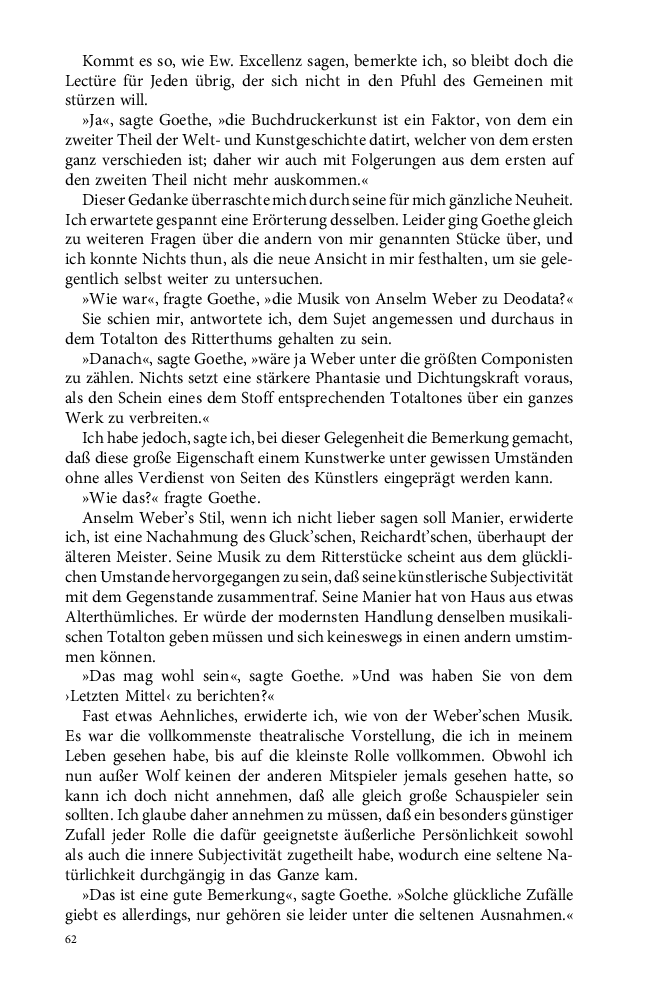 Kommt es so, wie Ew. Excellenz sagen, bemerkte ich, so bleibt doch die Lectüre für Jeden übrig, der sich nicht in den Pfuhl des Gemeinen mit stürzen will.

»Ja«, sagte Goethe, »die Buchdruckerkunst ist ein Faktor, von dem ein zweiter Theil der Welt- und Kunstgeschichte datirt, welcher von dem ersten ganz verschieden ist; daher wir auch mit Folgerungen aus dem ersten auf den zweiten Theil nicht mehr auskommen.«

Dieser Gedanke überraschte mich durch seine für mich gänzliche Neuheit. Ich erwartete gespannt eine Erörterung desselben. Leider ging Goethe gleich zu weiteren Fragen über die andern von mir genannten Stücke über, und ich konnte Nichts thun, als die neue Ansicht in mir festhalten, um sie gelegentlich selbst weiter zu untersuchen.

»Wie war«, fragte Goethe, »die Musik von Anselm Weber zu Deodata?«

Sie schien mir, antwortete ich, dem Sujet angemessen und durchaus in dem Totalton des Ritterthums gehalten zu sein.

»Danach«, sagte Goethe, »wäre ja Weber unter die größten Componisten zu zählen. Nichts setzt eine stärkere Phantasie und Dichtungskraft voraus, als den Schein eines dem Stoff entsprechenden Totaltones über ein ganzes Werk zu verbreiten.«

Ich habe jedoch, sagte ich, bei dieser Gelegenheit die Bemerkung gemacht, daß diese große Eigenschaft einem Kunstwerke unter gewissen Umständen ohne alles Verdienst von Seiten des Künstlers eingeprägt werden kann.

»Wie das?« fragte Goethe.

Anselm Weber's Stil, wenn ich nicht lieber sagen soll Manier, erwiderte ich, ist eine Nachahmung des Gluck'schen, Reichardt'schen, überhaupt der älteren Meister. Seine Musik zu dem Ritterstücke scheint aus dem glücklichen Umstande hervorgegangen zu sein, daß seine künstlerische Subjectivität mit dem Gegenstande zusammentraf. Seine Manier hat von Haus aus etwas Alterthümliches. Er würde der modernsten Handlung denselben musikalischen Totalton geben müssen und sich keineswegs in einen andern umstimmen können.

»Das mag wohl sein«, sagte Goethe. »Und was haben Sie von dem ›Letzten Mittel‹ zu berichten?«

Fast etwas Aehnliches, erwiderte ich, wie von der Weber'schen Musik. Es war die vollkommenste theatralische Vorstellung, die ich in meinem Leben gesehen habe, bis auf die kleinste Rolle vollkommen. Obwohl ich nun außer Wolf keinen der anderen Mitspieler jemals gesehen hatte, so kann ich doch nicht annehmen, daß alle gleich große Schauspieler sein sollten. Ich glaube daher annehmen zu müssen, daß ein besonders günstiger Zufall jeder Rolle die dafür geeignetste äußerliche Persönlichkeit sowohl als auch die innere Subjectivität zugetheilt habe, wodurch eine seltene Natürlichkeit durchgängig in das Ganze kam.

»Das ist eine gute Bemerkung«, sagte Goethe. »Solche glückliche Zufälle giebt es allerdings, nur gehören sie leider unter die seltenen Ausnahmen.«

62